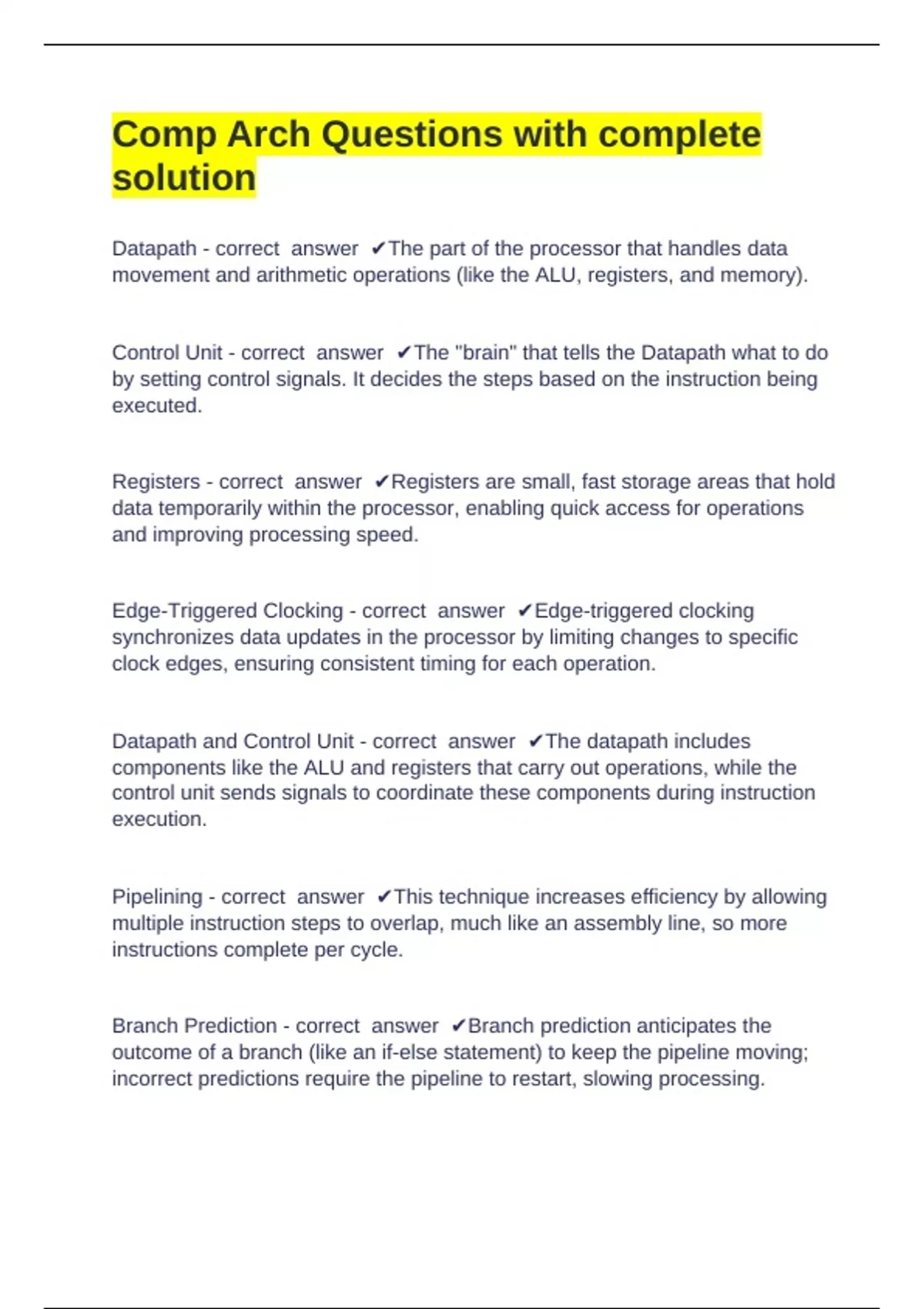 Comp Arch Questions with complete solution

Datapath - correct answer ✔The part of the processor that handles data movement and arithmetic operations (like the ALU, registers, and memory).

Control Unit - correct answer ✔The "brain" that tells the Datapath what to do by setting control signals. It decides the steps based on the instruction being executed.

Registers - correct answer ✔Registers are small, fast storage areas that hold data temporarily within the processor, enabling quick access for operations and improving processing speed.

Edge-Triggered Clocking - correct answer ✔Edge-triggered clocking synchronizes data updates in the processor by limiting changes to specific clock edges, ensuring consistent timing for each operation.

Datapath and Control Unit - correct answer ✔The datapath includes components like the ALU and registers that carry out operations, while the control unit sends signals to coordinate these components during instruction execution.

Pipelining - correct answer ✔This technique increases efficiency by allowing multiple instruction steps to overlap, much like an assembly line, so more instructions complete per cycle.

Branch Prediction - correct answer ✔Branch prediction anticipates the outcome of a branch (like an if-else statement) to keep the pipeline moving; incorrect predictions require the pipeline to restart, slowing processing.